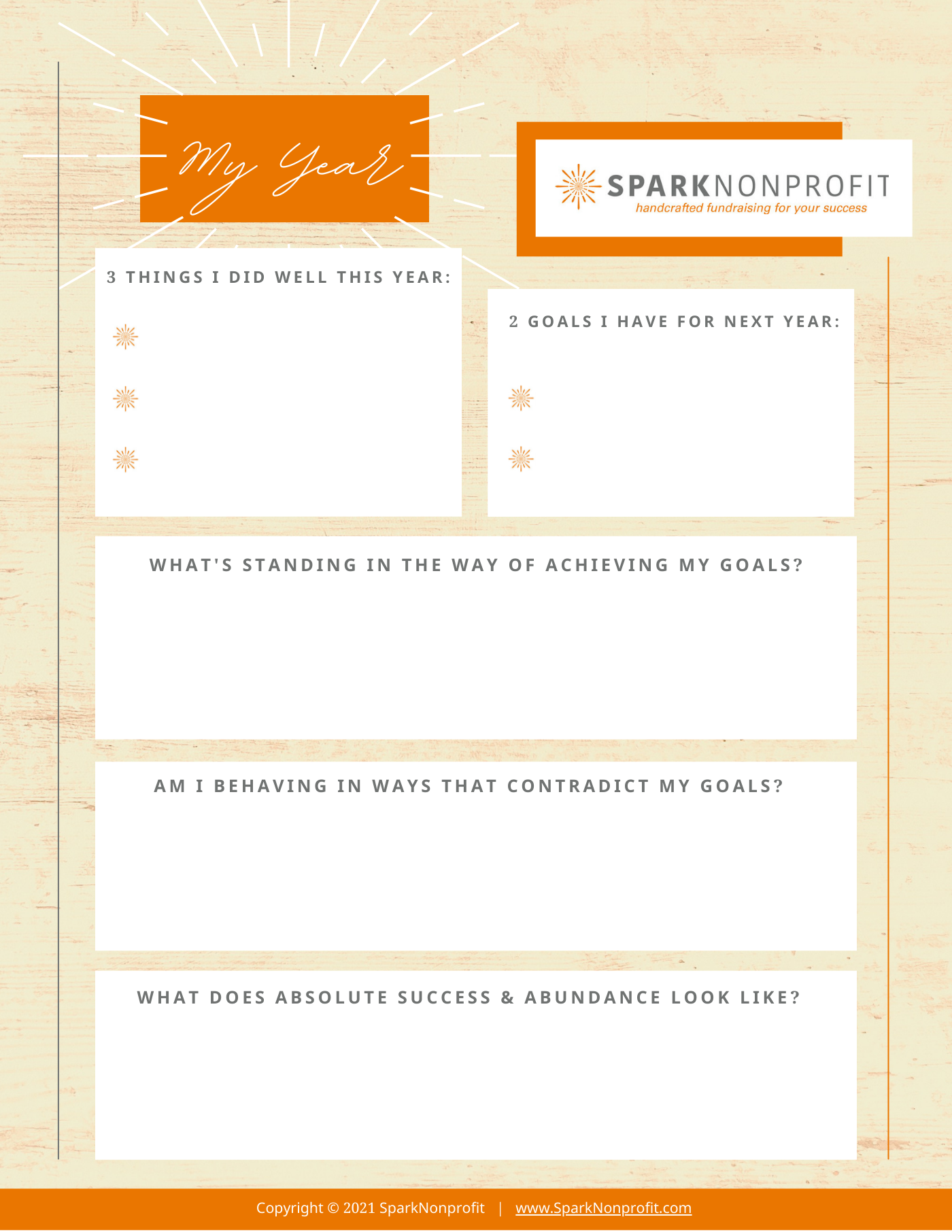 My Year

SPARKNONPROFIT
handcrafted fundraising for your success

3 THINGS I DID WELL THIS YEAR:

2 GOALS I HAVE FOR NEXT YEAR:

WHAT'S STANDING IN THE WAY OF ACHIEVING MY GOALS?

AM I BEHAVING IN WAYS THAT CONTRADICT MY GOALS?

WHAT DOES ABSOLUTE SUCCESS & ABUNDANCE LOOK LIKE?

Copyright © 2021 SparkNonprofit | www.SparkNonprofit.com